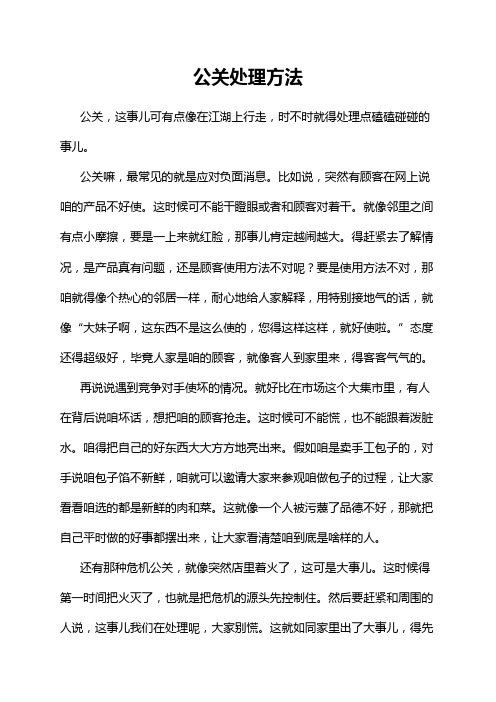 公关处理方法

公关，这事儿可有点像在江湖上行走，时不时就得处理点磕磕碰碰的事儿。

公关嘛，最常见的就是应对负面消息。比如说，突然有顾客在网上说咱的产品不好使。这时候可不能干瞪眼或者和顾客对着干。就像邻里之间有点小摩擦，要是一上来就红脸，那事儿肯定越闹越大。得赶紧去了解情况，是产品真有问题，还是顾客使用方法不对呢？要是使用方法不对，那咱就得像个热心的邻居一样，耐心地给人家解释，用特别接地气的话，就像“大妹子啊，这东西不是这么使的，您得这样这样，就好使啦。”态度还得超级好，毕竟人家是咱的顾客，就像客人到家里来，得客客气气的。

再说说遇到竞争对手使坏的情况。就好比在市场这个大集市里，有人在背后说咱坏话，想把咱的顾客抢走。这时候可不能慌，也不能跟着泼脏水。咱得把自己的好东西大大方方地亮出来。假如咱是卖手工包子的，对手说咱包子馅不新鲜，咱就可以邀请大家来参观咱做包子的过程，让大家看看咱选的都是新鲜的肉和菜。这就像一个人被污蔑了品德不好，那就把自己平时做的好事都摆出来，让大家看清楚咱到底是啥样的人。

还有那种危机公关，就像突然店里着火了，这可是大事儿。这时候得第一时间把火灭了，也就是把危机的源头先控制住。然后要赶紧和周围的人说，这事儿我们在处理呢，大家别慌。这就如同家里出了大事儿，得先